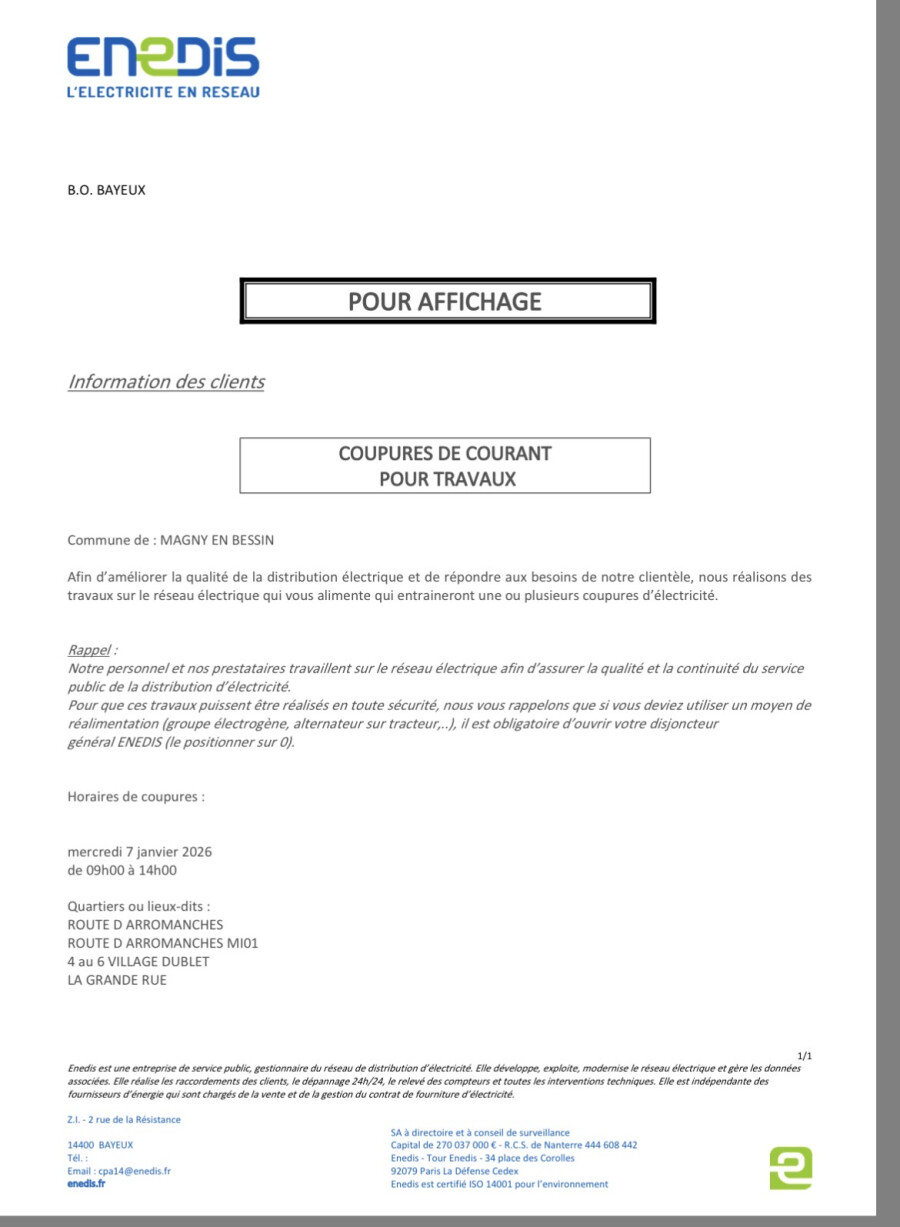 ENEDIS
L'ELECTRICITE EN RESEAU

B.O. BAYEUX

POUR AFFICHAGE

Information des clients

COUPURES DE COURANT
POUR TRAVAUX

Commune de : MAGNY EN BESSIN

Afin d'améliorer la qualité de la distribution électrique et de répondre aux besoins de notre clientèle, nous réalisons des travaux sur le réseau électrique qui vous alimente qui entraineront une ou plusieurs coupures d'électricité.

Rappel :
Notre personnel et nos prestataires travaillent sur le réseau électrique afin d'assurer la qualité et la continuité du service public de la distribution d'électricité.
Pour que ces travaux puissent être réalisés en toute sécurité, nous vous rappelons que si vous deviez utiliser un moyen de réalimentation (groupe électrogène, alternateur sur tracteur,..), il est obligatoire d'ouvrir votre disjoncteur général ENEDIS (le positionner sur 0).

Horaires de coupures :

mercredi 7 janvier 2026
de 09h00 à 14h00

Quartiers ou lieux-dits :
ROUTE D ARROMANCHES
ROUTE D ARROMANCHES MI01
4 au 6 VILLAGE DUBLET
LA GRANDE RUE

1/1

Enedis est une entreprise de service public, gestionnaire du réseau de distribution d'électricité. Elle développe, exploite, modernise le réseau électrique et gère les données associées. Elle réalise les raccordements des clients, le dépannage 24h/24, le relevé des compteurs et toutes les interventions techniques. Elle est indépendante des fournisseurs d'énergie qui sont chargés de la vente et de la gestion du contrat de fourniture d'électricité.

Z.I. - 2 rue de la Résistance

14400 BAYEUX
Tél. :
Email : cpa14@enedis.fr
enedis.fr

SA à directoire et à conseil de surveillance
Capital de 270 037 000 € - R.C.S. de Nanterre 444 608 442
Enedis - Tour Enedis - 34 place des Corolles
92079 Paris La Défense Cedex
Enedis est certifié ISO 14001 pour l'environnement